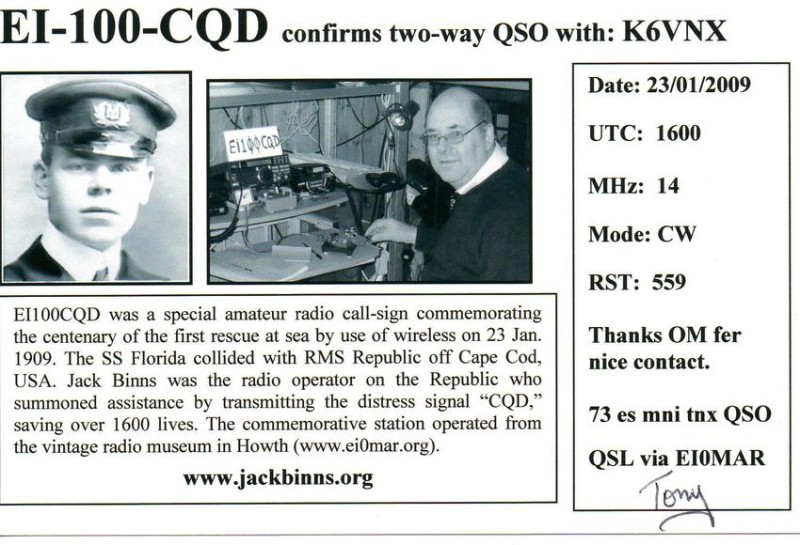 EI-100-CQD confirms two-way QSO with: K6VNX

EI1ØØCQD

EI100CQD was a special amateur radio call-sign commemorating the centenary of the first rescue at sea by use of wireless on 23 Jan. 1909. The SS Florida collided with RMS Republic off Cape Cod, USA. Jack Binns was the radio operator on the Republic who summoned assistance by transmitting the distress signal "CQD," saving over 1600 lives. The commemorative station operated from the vintage radio museum in Howth (www.ei0mar.org).

www.jackbinns.org

Date: 23/01/2009

UTC: 1600

MHz: 14

Mode: CW

RST: 559

Thanks OM fer nice contact.

73 es mni tnx QSO

QSL via EI0MAR

Tony